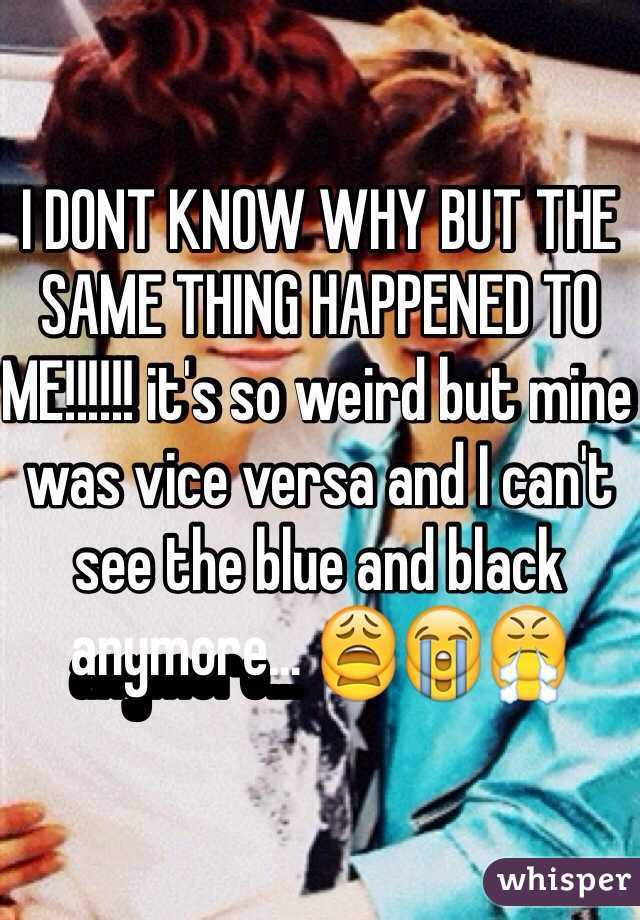 I DONT KNOW WHY BUT THE SAME THING HAPPENED TO ME!!!!!! it's so weird but mine was vice versa and I can't see the blue and black anymore... 😩😭😤

whisper